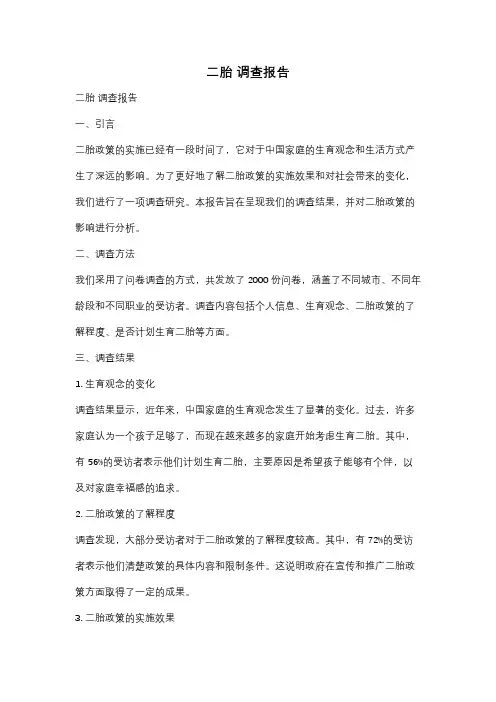 二胎 调查报告

二胎 调查报告

一、引言

二胎政策的实施已经有一段时间了，它对于中国家庭的生育观念和生活方式产生了深远的影响。为了更好地了解二胎政策的实施效果和对社会带来的变化，我们进行了一项调查研究。本报告旨在呈现我们的调查结果，并对二胎政策的影响进行分析。

二、调查方法

我们采用了问卷调查的方式，共发放了 2000 份问卷，涵盖了不同城市、不同年龄段和不同职业的受访者。调查内容包括个人信息、生育观念、二胎政策的了解程度、是否计划生育二胎等方面。

三、调查结果

1. 生育观念的变化

调查结果显示，近年来，中国家庭的生育观念发生了显著的变化。过去，许多家庭认为一个孩子足够了，而现在越来越多的家庭开始考虑生育二胎。其中，有 56%的受访者表示他们计划生育二胎，主要原因是希望孩子能够有个伴，以及对家庭幸福感的追求。

2. 二胎政策的了解程度

调查发现，大部分受访者对于二胎政策的了解程度较高。其中，有 72%的受访者表示他们清楚政策的具体内容和限制条件。这说明政府在宣传和推广二胎政策方面取得了一定的成果。

3. 二胎政策的实施效果